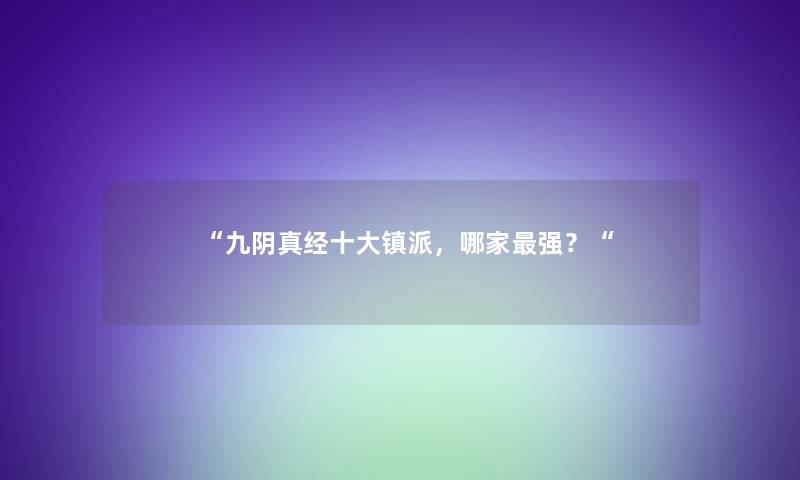 “九阴真经十大镇派，哪家最强？“